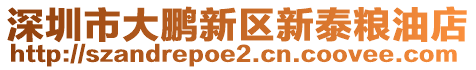 深圳市大鹏新区新泰粮油店
http://szandrepoe2.cn.coovee.com